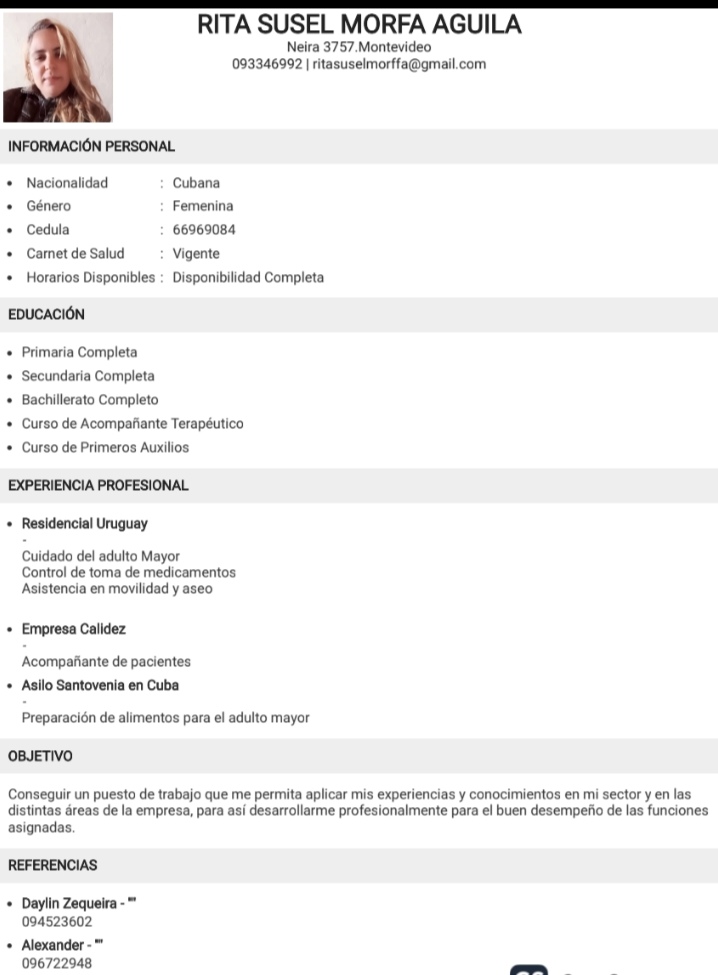 RITA SUSEL MORFA AGUILA
Neira 3757.Montevideo
093346992 | ritasuselmorffa@gmail.com

INFORMACIÓN PERSONAL

- Nacionalidad : Cubana
- Género : Femenina
- Cedula : 66969084
- Carnet de Salud : Vigente
- Horarios Disponibles : Disponibilidad Completa

EDUCACIÓN

- Primaria Completa
- Secundaria Completa
- Bachillerato Completo
- Curso de Acompañante Terapéutico
- Curso de Primeros Auxilios

EXPERIENCIA PROFESIONAL

- Residencial Uruguay
-
Cuidado del adulto Mayor
Control de toma de medicamentos
Asistencia en movilidad y aseo

- Empresa Calidez
-
Acompañante de pacientes

- Asilo Santovenia en Cuba
-
Preparación de alimentos para el adulto mayor

OBJETIVO

Conseguir un puesto de trabajo que me permita aplicar mis experiencias y conocimientos en mi sector y en las distintas áreas de la empresa, para así desarrollarme profesionalmente para el buen desempeño de las funciones asignadas.

REFERENCIAS

- Daylin Zequeira - ""
094523602
- Alexander - ""
096722948